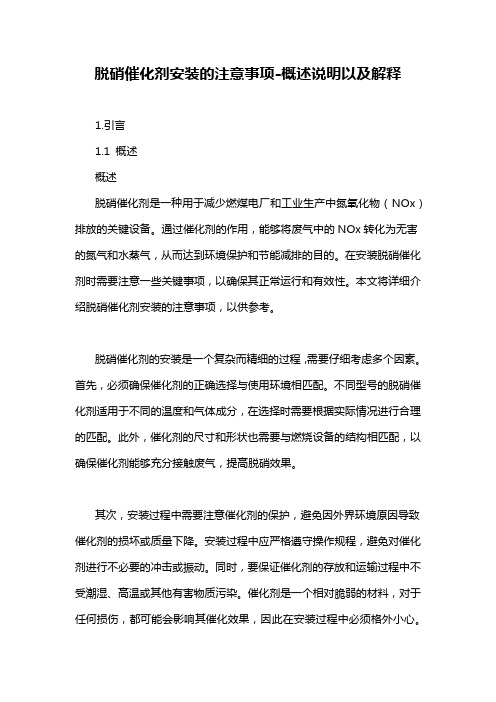 脱硝催化剂安装的注意事项-概述说明以及解释

1.引言

1.1 概述

概述

脱硝催化剂是一种用于减少燃煤电厂和工业生产中氮氧化物（NOx）排放的关键设备。通过催化剂的作用，能够将废气中的 NOx 转化为无害的氮气和水蒸气，从而达到环境保护和节能减排的目的。在安装脱硝催化剂时需要注意一些关键事项，以确保其正常运行和有效性。本文将详细介绍脱硝催化剂安装的注意事项，以供参考。

脱硝催化剂的安装是一个复杂而精细的过程，需要仔细考虑多个因素。首先，必须确保催化剂的正确选择与使用环境相匹配。不同型号的脱硝催化剂适用于不同的温度和气体成分，在选择时需要根据实际情况进行合理的匹配。此外，催化剂的尺寸和形状也需要与燃烧设备的结构相匹配，以确保催化剂能够充分接触废气，提高脱硝效果。

其次，安装过程中需要注意催化剂的保护，避免因外界环境原因导致催化剂的损坏或质量下降。安装过程中应严格遵守操作规程，避免对催化剂进行不必要的冲击或振动。同时，要保证催化剂的存放和运输过程中不受潮湿、高温或其他有害物质污染。催化剂是一个相对脆弱的材料，对于任何损伤，都可能会影响其催化效果，因此在安装过程中必须格外小心。